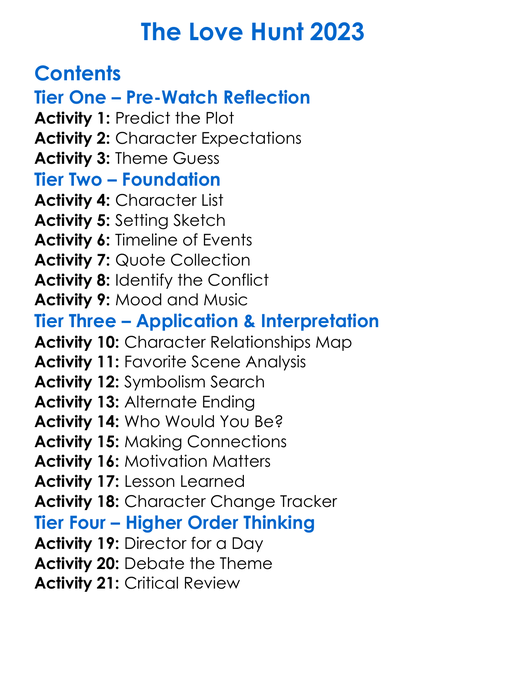 The Love Hunt 2023

Contents

Tier One – Pre-Watch Reflection

Activity 1: Predict the Plot
Activity 2: Character Expectations
Activity 3: Theme Guess

Tier Two – Foundation

Activity 4: Character List
Activity 5: Setting Sketch
Activity 6: Timeline of Events
Activity 7: Quote Collection
Activity 8: Identify the Conflict
Activity 9: Mood and Music

Tier Three – Application & Interpretation

Activity 10: Character Relationships Map
Activity 11: Favorite Scene Analysis
Activity 12: Symbolism Search
Activity 13: Alternate Ending
Activity 14: Who Would You Be?
Activity 15: Making Connections
Activity 16: Motivation Matters
Activity 17: Lesson Learned
Activity 18: Character Change Tracker

Tier Four – Higher Order Thinking

Activity 19: Director for a Day
Activity 20: Debate the Theme
Activity 21: Critical Review